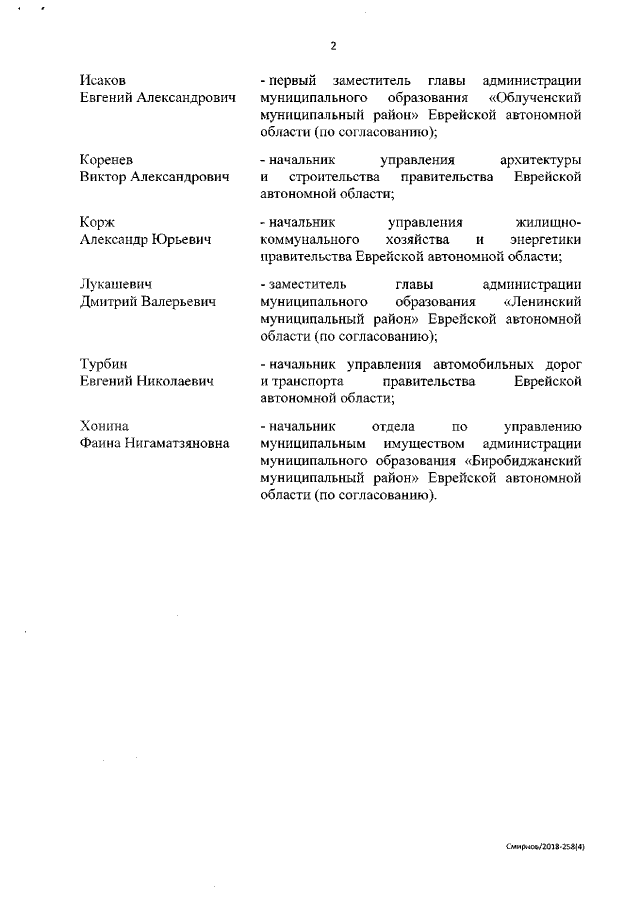 2

Исаков
Евгений Александрович

- первый заместитель главы администрации муниципального образования «Облученский муниципальный район» Еврейской автономной области (по согласованию);

Коренев
Виктор Александрович

- начальник управления архитектуры и строительства правительства Еврейской автономной области;

Корж
Александр Юрьевич

- начальник управления жилищно-коммунального хозяйства и энергетики правительства Еврейской автономной области;

Лукашевич
Дмитрий Валерьевич

- заместитель главы администрации муниципального образования «Ленинский муниципальный район» Еврейской автономной области (по согласованию);

Турбин
Евгений Николаевич

- начальник управления автомобильных дорог и транспорта правительства Еврейской автономной области;

Хонина
Фаина Нигаматзяновна

- начальник отдела по управлению муниципальным имуществом администрации муниципального образования «Биробиджанский муниципальный район» Еврейской автономной области (по согласованию).

Смирнов/2018-258(4)